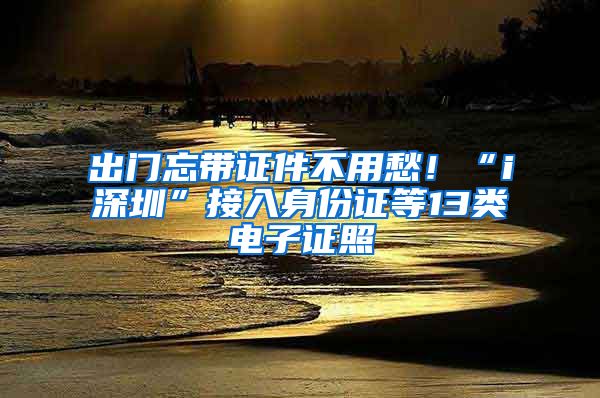 出门忘带证件不用愁！“i深圳”接入身份证等13类电子证照